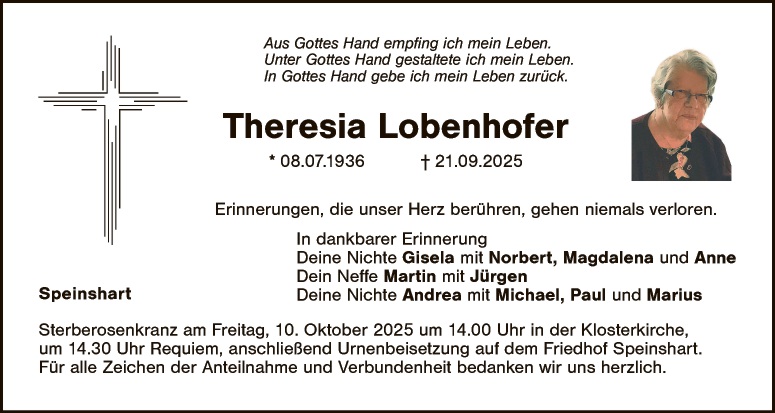 Aus Gottes Hand empfing ich mein Leben.
Unter Gottes Hand gestaltete ich mein Leben.
In Gottes Hand gebe ich mein Leben zurück.

Theresia Lobenhofer

* 08.07.1936 † 21.09.2025

Erinnerungen, die unser Herz berühren, gehen niemals verloren.

In dankbarer Erinnerung
Deine Nichte Gisela mit Norbert, Magdalena und Anne
Dein Neffe Martin mit Jürgen
Deine Nichte Andrea mit Michael, Paul und Marius

Speinshart

Sterberosenkranz am Freitag, 10. Oktober 2025 um 14.00 Uhr in der Klosterkirche, um 14.30 Uhr Requiem, anschließend Urnenbeisetzung auf dem Friedhof Speinshart. Für alle Zeichen der Anteilnahme und Verbundenheit bedanken wir uns herzlich.